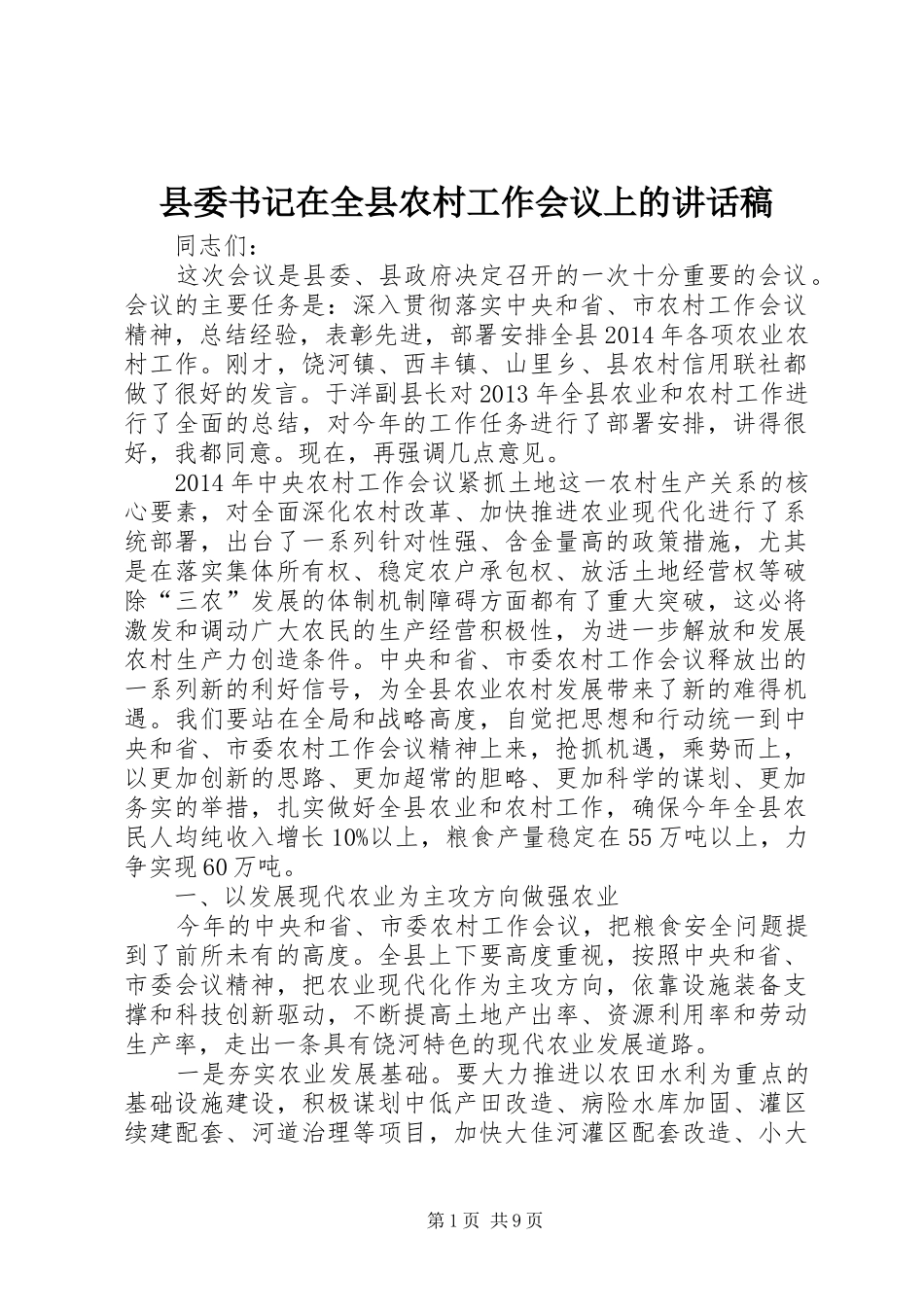 县委书记在全县农村工作会议上的讲话稿

同志们：

这次会议是县委、县政府决定召开的一次十分重要的会议。会议的主要任务是：深入贯彻落实中央和省、市农村工作会议精神，总结经验，表彰先进，部署安排全县2014年各项农业农村工作。刚才，饶河镇、西丰镇、山里乡、县农村信用联社都做了很好的发言。于洋副县长对2013年全县农业和农村工作进行了全面的总结，对今年的工作任务进行了部署安排，讲得很好，我都同意。现在，再强调几点意见。

2014年中央农村工作会议紧抓土地这一农村生产关系的核心要素，对全面深化农村改革、加快推进农业现代化进行了系统部署，出台了一系列针对性强、含金量高的政策措施，尤其是在落实集体所有权、稳定农户承包权、放活土地经营权等破除“三农”发展的体制机制障碍方面都有了重大突破，这必将激发和调动广大农民的生产经营积极性，为进一步解放和发展农村生产力创造条件。中央和省、市委农村工作会议释放出的一系列新的利好信号，为全县农业农村发展带来了新的难得机遇。我们要站在全局和战略高度，自觉把思想和行动统一到中央和省、市委农村工作会议精神上来，抢抓机遇，乘势而上，以更加创新的思路、更加超常的胆略、更加科学的谋划、更加务实的举措，扎实做好全县农业和农村工作，确保今年全县农民人均纯收入增长10%以上，粮食产量稳定在55万吨以上，力争实现60万吨。

一、以发展现代农业为主攻方向做强农业

今年的中央和省、市委农村工作会议，把粮食安全问题提到了前所未有的高度。全县上下要高度重视，按照中央和省、市委会议精神，把农业现代化作为主攻方向，依靠设施装备支撑和科技创新驱动，不断提高土地产出率、资源利用率和劳动生产率，走出一条具有饶河特色的现代农业发展道路。

一是夯实农业发展基础。要大力推进以农田水利为重点的基础设施建设，积极谋划中低产田改造、病险水库加固、灌区续建配套、河道治理等项目，加快大佳河灌区配套改造、小大

第1页 共9页